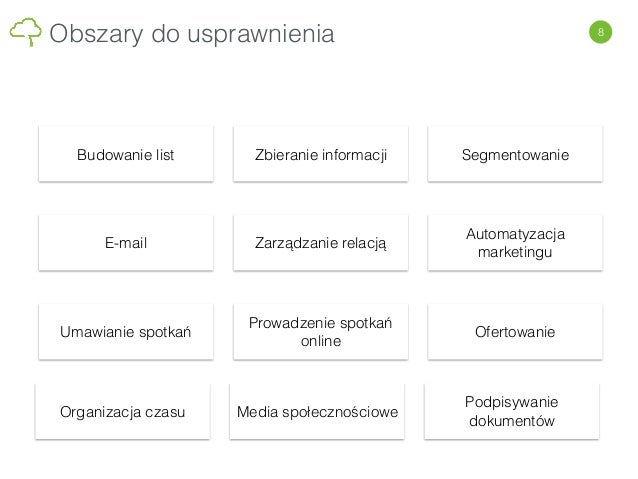 Obszary do usprawnienia

8

Budowanie list

Zbieranie informacji

Segmentowanie

E-mail

Zarządzanie relacją

Automatyzacja marketingu

Umawianie spotkań

Prowadzenie spotkań online

Ofertowanie

Organizacja czasu

Media społecznościowe

Podpisywanie dokumentów